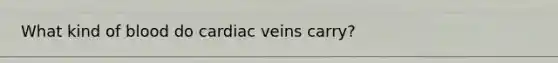 What kind of blood do cardiac veins carry?